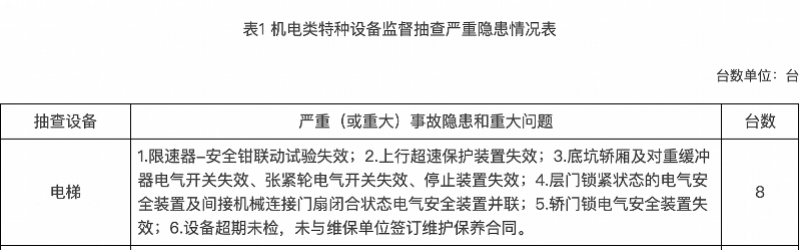 表1 机电类特种设备监督抽查严重隐患情况表

台数单位：台

| 抽查设备 | 严重（或重大）事故隐患和重大问题 | 台数 |
|---|---|---|
| 电梯 | 1.限速器–安全钳联动试验失效；2.上行超速保护装置失效；3.底坑轿厢及对重缓冲器电气开关失效、张紧轮电气开关失效、停止装置失效；4.层门锁紧状态的电气安全装置及间接机械连接门扇闭合状态电气安全装置并联；5.轿门锁电气安全装置失效；6.设备超期未检，未与维保单位签订维护保养合同。 | 8 |